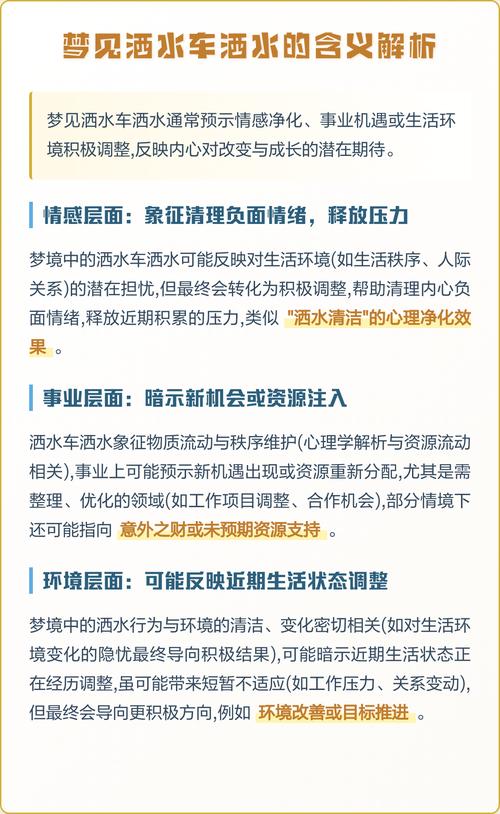 梦见洒水车洒水的含义解析

梦见洒水车洒水通常预示情感净化、事业机遇或生活环境积极调整,反映内心对改变与成长的潜在期待。

情感层面：象征清理负面情绪，释放压力

梦境中的洒水车洒水可能反映对生活环境(如生活秩序、人际关系)的潜在担忧,但最终会转化为积极调整,帮助清理内心负面情绪,释放近期积累的压力,类似 "洒水清洁"的心理净化效果 。

事业层面：暗示新机会或资源注入

洒水车洒水象征物质流动与秩序维护(心理学解析与资源流动相关),事业上可能预示新机遇出现或资源重新分配,尤其是需整理、优化的领域(如工作项目调整、合作机会),部分情境下还可能指向 意外之财或未预期资源支持 。

环境层面：可能反映近期生活状态调整

梦境中的洒水行为与环境的清洁、变化密切相关(如对生活环境变化的隐忧最终导向积极结果),可能暗示近期生活状态正在经历调整,虽可能带来短暂不适应(如工作压力、关系变动),但最终会导向更积极方向,例如 环境改善或目标推进 。